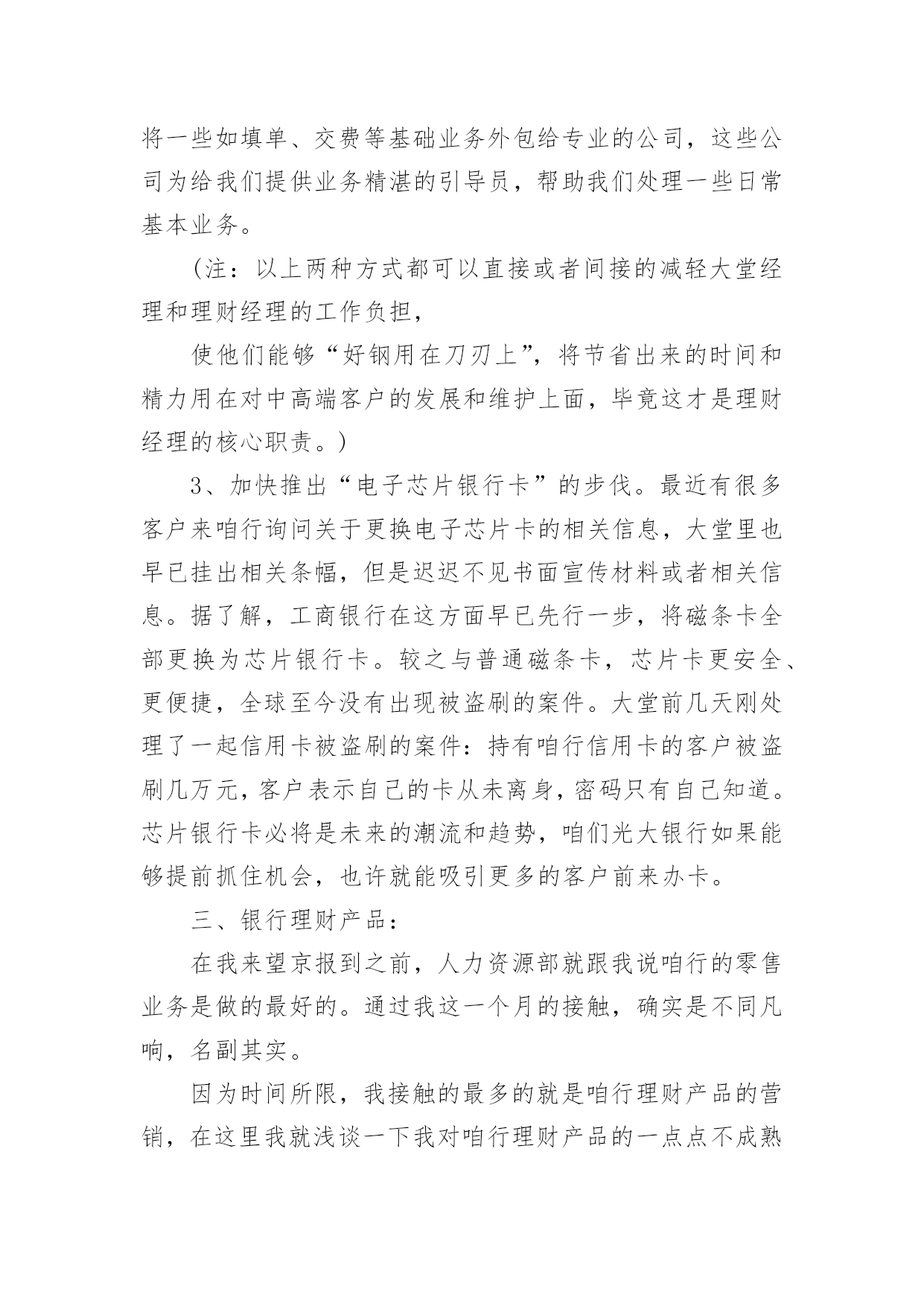 将一些如填单、交费等基础业务外包给专业的公司，这些公司为给我们提供业务精湛的引导员，帮助我们处理一些日常基本业务。

（注：以上两种方式都可以直接或者间接的减轻大堂经理和理财经理的工作负担，

使他们能够“好钢用在刀刃上”，将节省出来的时间和精力用在对中高端客户的发展和维护上面，毕竟这才是理财经理的核心职责。）

3、加快推出“电子芯片银行卡”的步伐。最近有很多客户来咱行询问关于更换电子芯片卡的相关信息，大堂里也早已挂出相关条幅，但是迟迟不见书面宣传材料或者相关信息。据了解，工商银行在这方面早已先行一步，将磁条卡全部更换为芯片银行卡。较之与普通磁条卡，芯片卡更安全、更便捷，全球至今没有出现被盗刷的案件。大堂前几天刚处理了一起信用卡被盗刷的案件：持有咱行信用卡的客户被盗刷几万元，客户表示自己的卡从未离身，密码只有自己知道。芯片银行卡必将是未来的潮流和趋势，咱们光大银行如果能够提前抓住机会，也许就能吸引更多的客户前来办卡。

三、银行理财产品：

在我来望京报到之前，人力资源部就跟我说咱行的零售业务是做的最好的。通过我这一个月的接触，确实是不同凡响，名副其实。

因为时间所限，我接触的最多的就是咱行理财产品的营销，在这里我就浅谈一下我对咱行理财产品的一点点不成熟